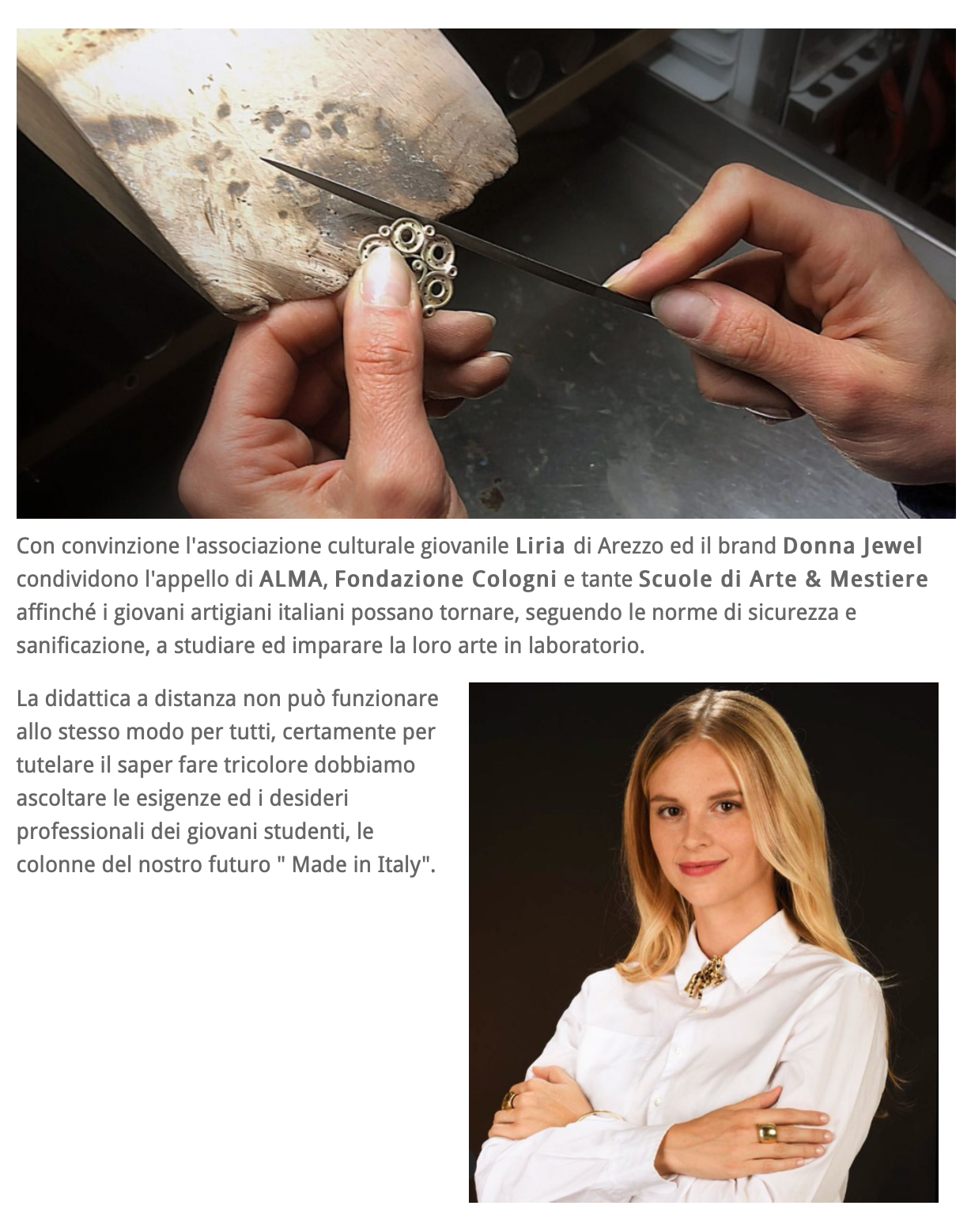 Con convinzione l'associazione culturale giovanile Liria di Arezzo ed il brand Donna Jewel condividono l'appello di ALMA, Fondazione Cologni e tante Scuole di Arte & Mestiere affinché i giovani artigiani italiani possano tornare, seguendo le norme di sicurezza e sanificazione, a studiare ed imparare la loro arte in laboratorio.

La didattica a distanza non può funzionare allo stesso modo per tutti, certamente per tutelare il saper fare tricolore dobbiamo ascoltare le esigenze ed i desideri professionali dei giovani studenti, le colonne del nostro futuro " Made in Italy".